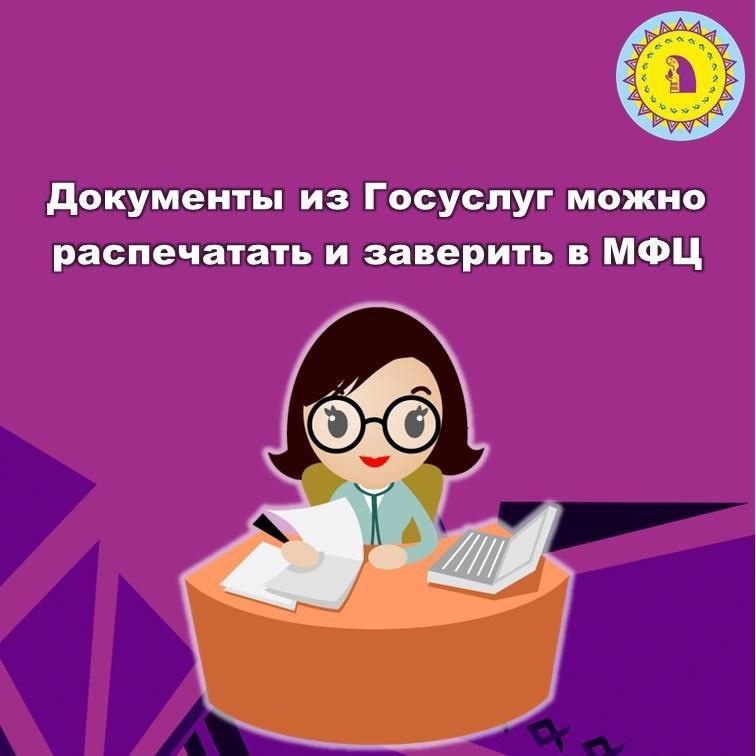 Документы из Госуслуг можно распечатать и заверить в МФЦ